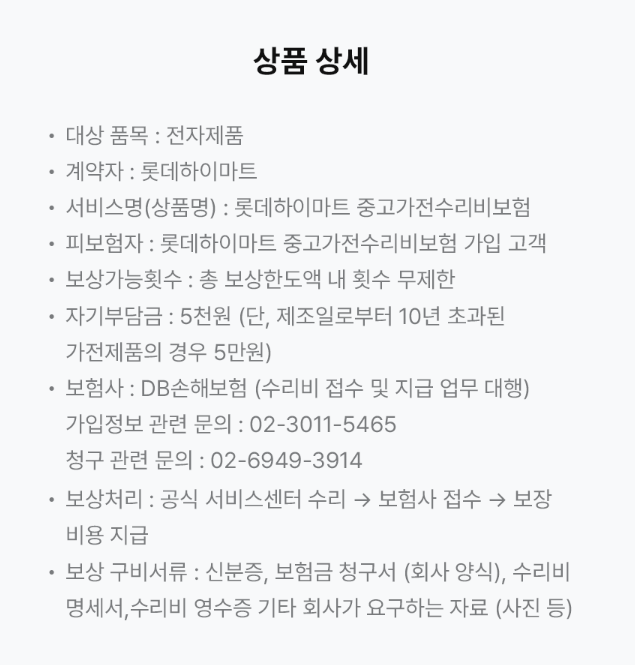 상품 상세

• 대상 품목 : 전자제품
• 계약자 : 롯데하이마트
• 서비스명(상품명) : 롯데하이마트 중고가전수리비보험
• 피보험자 : 롯데하이마트 중고가전수리비보험 가입 고객
• 보상가능횟수 : 총 보상한도액 내 횟수 무제한
• 자기부담금 : 5천원 (단, 제조일로부터 10년 초과된 가전제품의 경우 5만원)
• 보험사 : DB손해보험 (수리비 접수 및 지급 업무 대행)
가입정보 관련 문의 : 02-3011-5465
청구 관련 문의 : 02-6949-3914
• 보상처리 : 공식 서비스센터 수리 → 보험사 접수 → 보장 비용 지급
• 보상 구비서류 : 신분증, 보험금 청구서 (회사 양식), 수리비 명세서,수리비 영수증 기타 회사가 요구하는 자료 (사진 등)